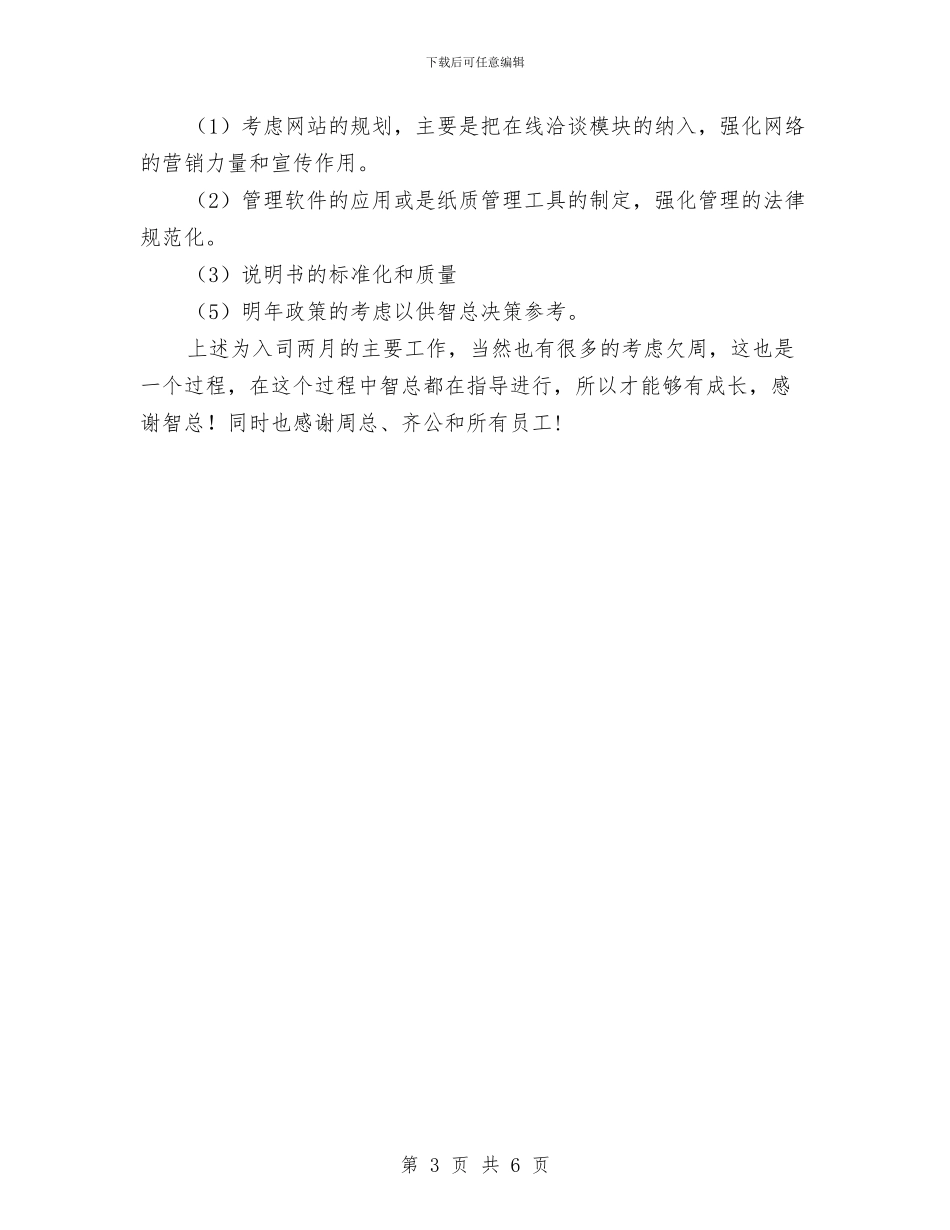 下载后可任意编辑

（1）考虑网站的规划，主要是把在线洽谈模块的纳入，强化网络的营销力量和宣传作用。

（2）管理软件的应用或是纸质管理工具的制定，强化管理的法律规范化。

（3）说明书的标准化和质量

（5）明年政策的考虑以供智总决策参考。

上述为入司两月的主要工作，当然也有很多的考虑欠周，这也是一个过程，在这个过程中智总都在指导进行，所以才能够有成长，感谢智总！同时也感谢周总、齐公和所有员工！

第 3 页 共 6 页